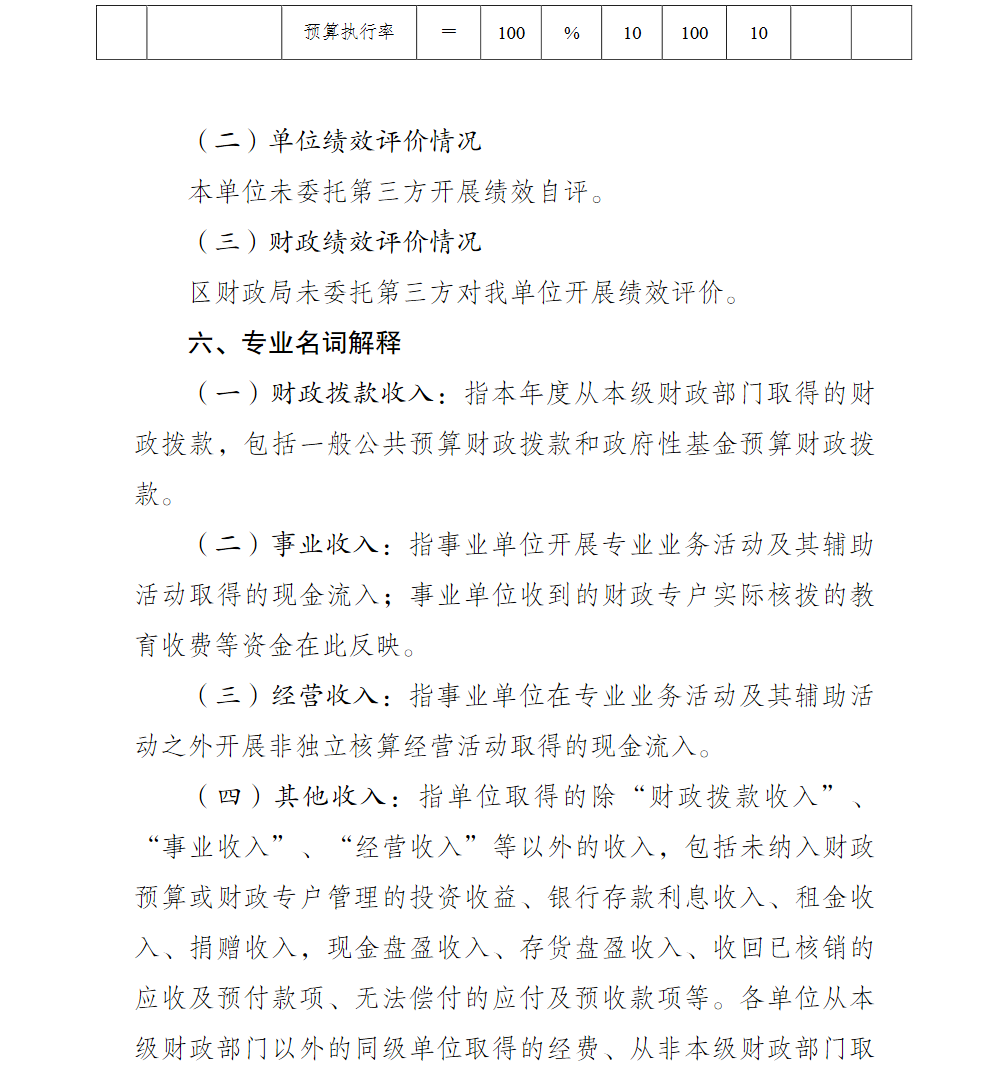 |  |  | 预算执行率 | ＝ | 100 | % | 10 | 100 | 10 |  |  |
|---|---|---|---|---|---|---|---|---|---|---|

（二）单位绩效评价情况

本单位未委托第三方开展绩效自评。

（三）财政绩效评价情况

区财政局未委托第三方对我单位开展绩效评价。

六、专业名词解释

（一）财政拨款收入：指本年度从本级财政部门取得的财政拨款，包括一般公共预算财政拨款和政府性基金预算财政拨款。

（二）事业收入：指事业单位开展专业业务活动及其辅助活动取得的现金流入；事业单位收到的财政专户实际核拨的教育收费等资金在此反映。

（三）经营收入：指事业单位在专业业务活动及其辅助活动之外开展非独立核算经营活动取得的现金流入。

（四）其他收入：指单位取得的除“财政拨款收入”、“事业收入”、“经营收入”等以外的收入，包括未纳入财政预算或财政专户管理的投资收益、银行存款利息收入、租金收入、捐赠收入，现金盘盈收入、存货盘盈收入、收回已核销的应收及预付款项、无法偿付的应付及预收款项等。各单位从本级财政部门以外的同级单位取得的经费、从非本级财政部门取